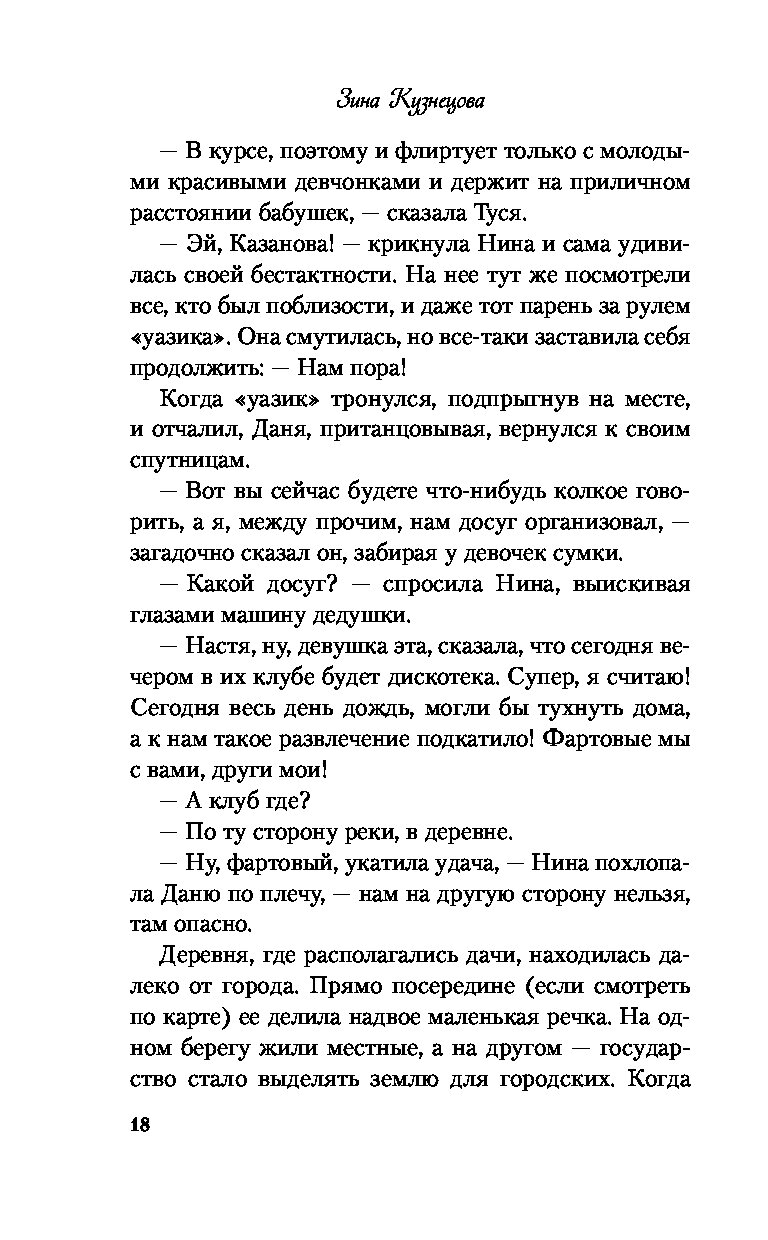 Зина Кузнецова

— В курсе, поэтому и флиртует только с молодыми красивыми девчонками и держит на приличном расстоянии бабушек, — сказала Туся.

— Эй, Казанова! — крикнула Нина и сама удивилась своей бестактности. На нее тут же посмотрели все, кто был поблизости, и даже тот парень за рулем «уазика». Она смутилась, но все-таки заставила себя продолжить: — Нам пора!

Когда «уазик» тронулся, подпрыгнув на месте, и отчалил, Даня, пританцовывая, вернулся к своим спутницам.

— Вот вы сейчас будете что-нибудь колкое говорить, а я, между прочим, нам досуг организовал, — загадочно сказал он, забирая у девочек сумки.

— Какой досуг? — спросила Нина, выискивая глазами машину дедушки.

— Настя, ну, девушка эта, сказала, что сегодня вечером в их клубе будет дискотека. Супер, я считаю! Сегодня весь день дождь, могли бы тухнуть дома, а к нам такое развлечение подкатило! Фартовые мы с вами, други мои!

— А клуб где?

— По ту сторону реки, в деревне.

— Ну, фартовый, укатила удача, — Нина похлопала Даню по плечу, — нам на другую сторону нельзя, там опасно.

Деревня, где располагались дачи, находилась далеко от города. Прямо посередине (если смотреть по карте) ее делила надвое маленькая речка. На одном берегу жили местные, а на другом — государство стало выделять землю для городских. Когда

18